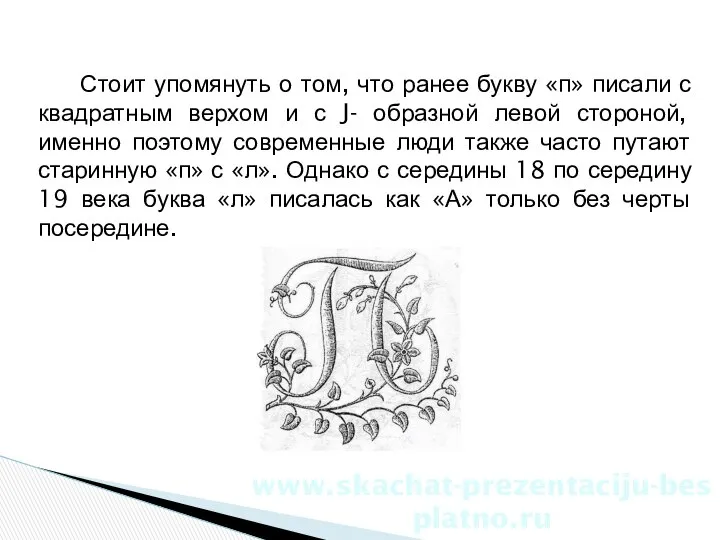 Стоит упомянуть о том, что ранее букву «п» писали с квадратным верхом и с J- образной левой стороной, именно поэтому современные люди также часто путают старинную «п» с «л». Однако с середины 18 по середину 19 века буква «л» писалась как «А» только без черты посередине.

www.skachat-prezentaciju-besplatno.ru